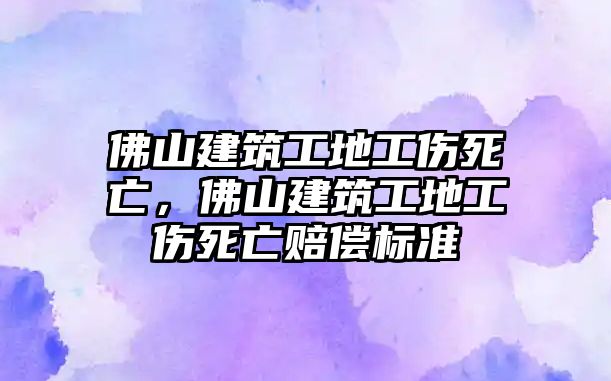 佛山建筑工地工伤死亡，佛山建筑工地工伤死亡赔偿标准